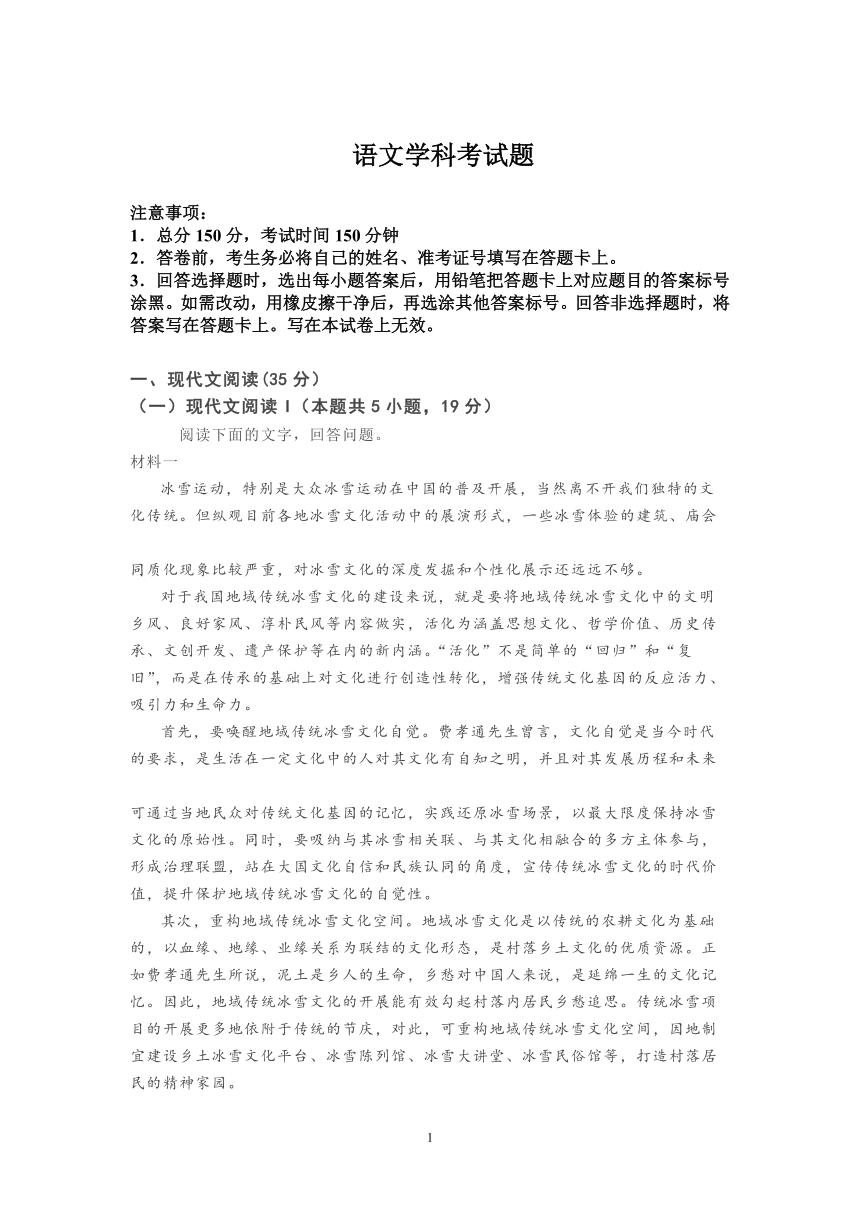 语文学科考试题

注意事项：
1．总分 150 分，考试时间 150 分钟
2．答卷前，考生务必将自己的姓名、准考证号填写在答题卡上。
3．回答选择题时，选出每小题答案后，用铅笔把答题卡上对应题目的答案标号涂黑。如需改动，用橡皮擦干净后，再选涂其他答案标号。回答非选择题时，将答案写在答题卡上。写在本试卷上无效。

一、现代文阅读（35 分）
（一）现代文阅读 I（本题共 5 小题，19 分）
阅读下面的文字，回答问题。
材料一
冰雪运动，特别是大众冰雪运动在中国的普及开展，当然离不开我们独特的文化传统。但纵观目前各地冰雪文化活动中的展演形式，一些冰雪体验的建筑、庙会

同质化现象比较严重，对冰雪文化的深度发掘和个性化展示还远远不够。
对于我国地域传统冰雪文化的建设来说，就是要将地域传统冰雪文化中的文明乡风、良好家风、淳朴民风等内容做实，活化为涵盖思想文化、哲学价值、历史传承、文创开发、遗产保护等在内的新内涵。“活化”不是简单的“回归”和“复旧”，而是在传承的基础上对文化进行创造性转化，增强传统文化基因的反应活力、吸引力和生命力。
首先，要唤醒地域传统冰雪文化自觉。费孝通先生曾言，文化自觉是当今时代的要求，是生活在一定文化中的人对其文化有自知之明，并且对其发展历程和未来

可通过当地民众对传统文化基因的记忆，实践还原冰雪场景，以最大限度保持冰雪文化的原始性。同时，要吸纳与其冰雪相关联、与其文化相融合的多方主体参与，形成治理联盟，站在大国文化自信和民族认同的角度，宣传传统冰雪文化的时代价值，提升保护地域传统冰雪文化的自觉性。
其次，重构地域传统冰雪文化空间。地域冰雪文化是以传统的农耕文化为基础的，以血缘、地缘、业缘关系为联结的文化形态，是村落乡土文化的优质资源。正如费孝通先生所说，泥土是乡人的生命，乡愁对中国人来说，是延绵一生的文化记忆。因此，地域传统冰雪文化的开展能有效勾起村落内居民乡愁追思。传统冰雪项目的开展更多地依附于传统的节庆，对此，可重构地域传统冰雪文化空间，因地制宜建设乡土冰雪文化平台、冰雪陈列馆、冰雪大讲堂、冰雪民俗馆等，打造村落居民的精神家园。

1